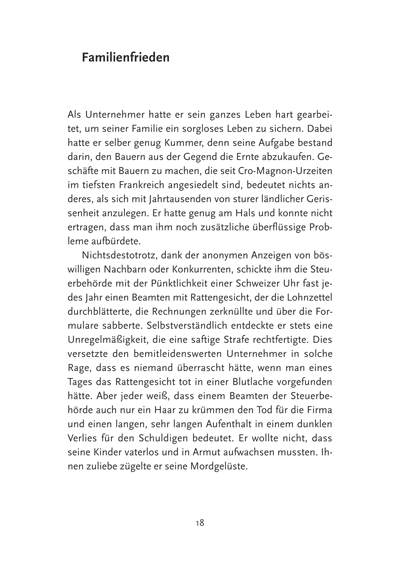 Familienfrieden

Als Unternehmer hatte er sein ganzes Leben hart gearbeitet, um seiner Familie ein sorgloses Leben zu sichern. Dabei hatte er selber genug Kummer, denn seine Aufgabe bestand darin, den Bauern aus der Gegend die Ernte abzukaufen. Geschäfte mit Bauern zu machen, die seit Cro-Magnon-Urzeiten im tiefsten Frankreich angesiedelt sind, bedeutet nichts anderes, als sich mit Jahrtausenden von sturer ländlicher Gerissenheit anzulegen. Er hatte genug am Hals und konnte nicht ertragen, dass man ihm noch zusätzliche überflüssige Probleme aufbürdete.

Nichtsdestotrotz, dank der anonymen Anzeigen von böswilligen Nachbarn oder Konkurrenten, schickte ihm die Steuerbehörde mit der Pünktlichkeit einer Schweizer Uhr fast jedes Jahr einen Beamten mit Rattengesicht, der die Lohnzettel durchblätterte, die Rechnungen zerknüllte und über die Formulare sabberte. Selbstverständlich entdeckte er stets eine Unregelmäßigkeit, die eine saftige Strafe rechtfertigte. Dies versetzte den bemitleidenswerten Unternehmer in solche Rage, dass es niemand überrascht hätte, wenn man eines Tages das Rattengesicht tot in einer Blutlache vorgefunden hätte. Aber jeder weiß, dass einem Beamten der Steuerbehörde auch nur ein Haar zu krümmen den Tod für die Firma und einen langen, sehr langen Aufenthalt in einem dunklen Verlies für den Schuldigen bedeutet. Er wollte nicht, dass seine Kinder vaterlos und in Armut aufwachsen mussten. Ihnen zuliebe zügelte er seine Mordgelüste.

18